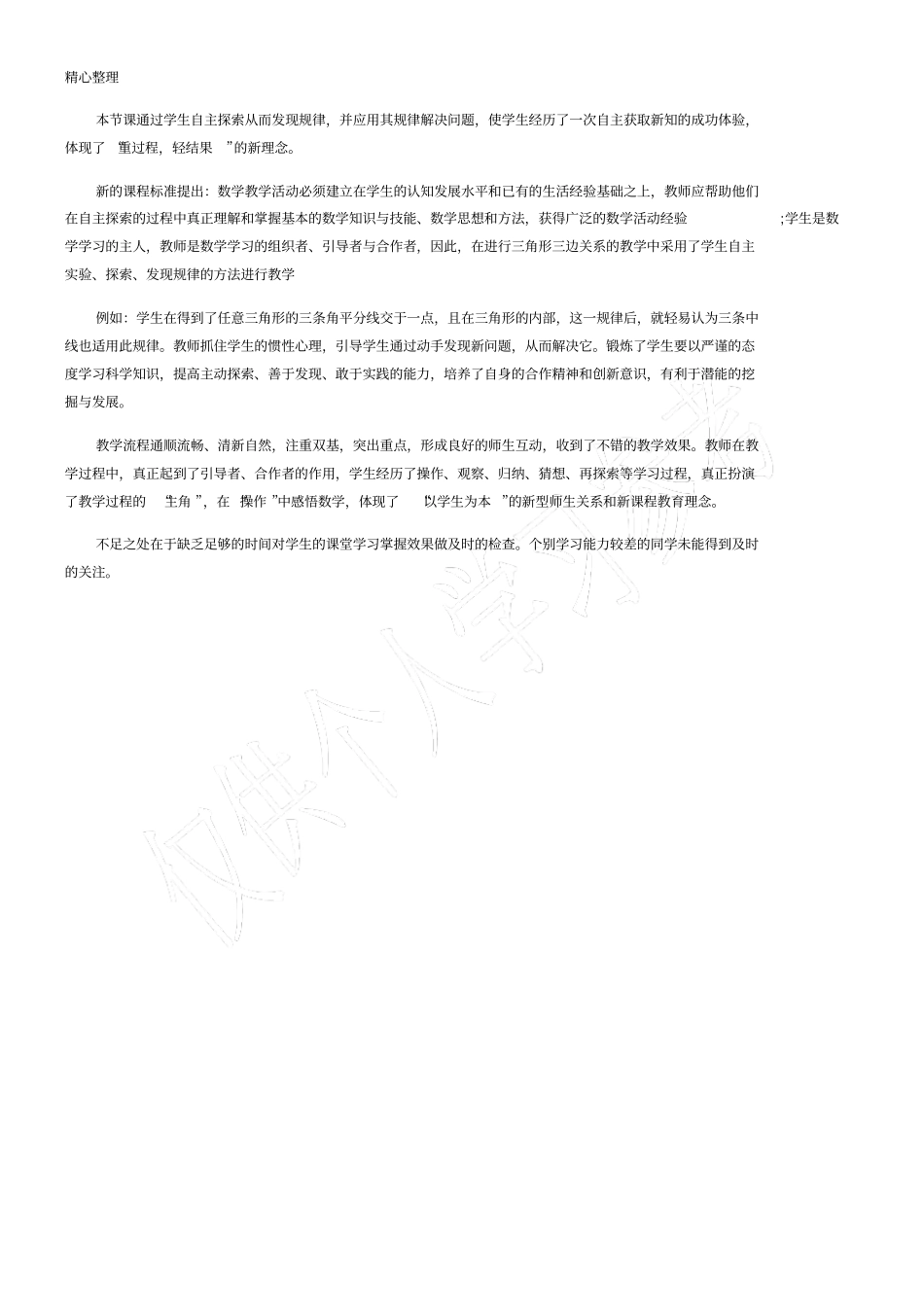 精心整理

本节课通过学生自主探索从而发现规律，并应用其规律解决问题，使学生经历了一次自主获取新知的成功体验，体现了 重过程，轻结果 ”的新理念。

新的课程标准提出：数学教学活动必须建立在学生的认知发展水平和已有的生活经验基础之上，教师应帮助他们在自主探索的过程中真正理解和掌握基本的数学知识与技能、数学思想和方法，获得广泛的数学活动经验 ;学生是数学学习的主人，教师是数学学习的组织者、引导者与合作者，因此，在进行三角形三边关系的教学中采用了学生自主实验、探索、发现规律的方法进行教学

例如：学生在得到了任意三角形的三条角平分线交于一点，且在三角形的内部，这一规律后，就轻易认为三条中线也适用此规律。教师抓住学生的惯性心理，引导学生通过动手发现新问题，从而解决它。锻炼了学生要以严谨的态度学习科学知识，提高主动探索、善于发现、敢于实践的能力，培养了自身的合作精神和创新意识，有利于潜能的挖掘与发展。

教学流程通顺流畅、清新自然，注重双基，突出重点，形成良好的师生互动，收到了不错的教学效果。教师在教学过程中，真正起到了引导者、合作者的作用，学生经历了操作、观察、归纳、猜想、再探索等学习过程，真正扮演了教学过程的 主角 ”，在 操作 ”中感悟数学，体现了 以学生为本 ”的新型师生关系和新课程教育理念。

不足之处在于缺乏足够的时间对学生的课堂学习掌握效果做及时的检查。个别学习能力较差的同学未能得到及时的关注。

仅供个人学习参考